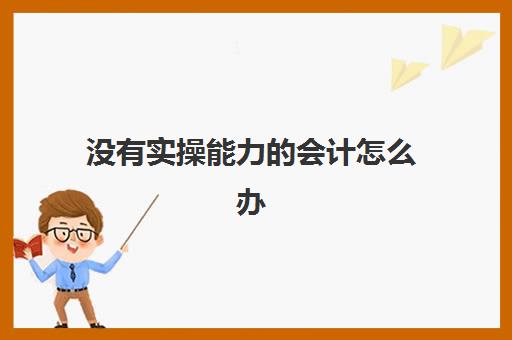 没有实操能力的会计怎么办